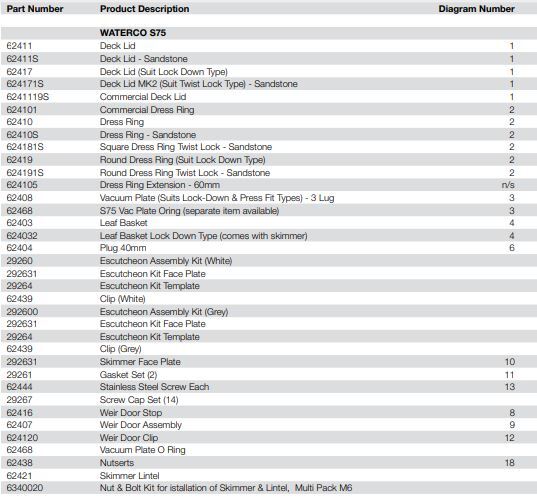 | Part Number | Product Description | Diagram Number |
|---|---|---|
| | WATERCO S75 | |
| 62411 | Deck Lid | 1 |
| 62411S | Deck Lid - Sandstone | 1 |
| 62417 | Deck Lid (Suit Lock Down Type) | 1 |
| 624171S | Deck Lid MK2 (Suit Twist Lock Type) - Sandstone | 1 |
| 6241119S | Commercial Deck Lid | 1 |
| 624101 | Commercial Dress Ring | 2 |
| 62410 | Dress Ring | 2 |
| 62410S | Dress Ring - Sandstone | 2 |
| 624181S | Square Dress Ring Twist Lock - Sandstone | 2 |
| 62419 | Round Dress Ring (Suit Lock Down Type) | 2 |
| 624191S | Round Dress Ring Twist Lock - Sandstone | 2 |
| 624105 | Dress Ring Extension - 60mm | n/s |
| 62408 | Vacuum Plate (Suits Lock-Down & Press Fit Types) - 3 Lug | 3 |
| 62468 | S75 Vac Plate Oring (separate item available) | 3 |
| 62403 | Leaf Basket | 4 |
| 624032 | Leaf Basket Lock Down Type (comes with skimmer) | 4 |
| 62404 | Plug 40mm | 6 |
| 29260 | Escutcheon Assembly Kit (White) | |
| 292631 | Escutcheon Kit Face Plate | |
| 29264 | Escutcheon Kit Template | |
| 62439 | Clip (White) | |
| 292600 | Escutcheon Assembly Kit (Grey) | |
| 292631 | Escutcheon Kit Face Plate | |
| 29264 | Escutcheon Kit Template | |
| 62439 | Clip (Grey) | |
| 292631 | Skimmer Face Plate | 10 |
| 29261 | Gasket Set (2) | 11 |
| 62444 | Stainless Steel Screw Each | 13 |
| 29267 | Screw Cap Set (14) | |
| 62416 | Weir Door Stop | 8 |
| 62407 | Weir Door Assembly | 9 |
| 624120 | Weir Door Clip | 12 |
| 62468 | Vacuum Plate O Ring | |
| 62438 | Nutserts | 18 |
| 62421 | Skimmer Lintel | |
| 6340020 | Nut & Bolt Kit for istallation of Skimmer & Lintel, Multi Pack M6 | |